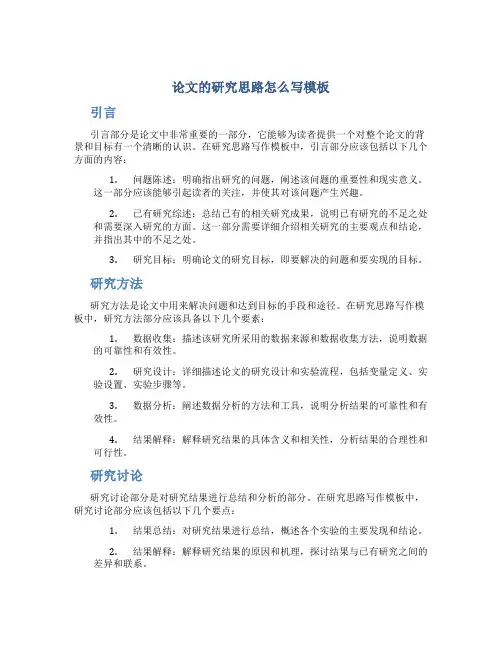 论文的研究思路怎么写模板

引言

引言部分是论文中非常重要的一部分，它能够为读者提供一个对整个论文的背景和目标有一个清晰的认识。在研究思路写作模板中，引言部分应该包括以下几个方面的内容：

1. 问题陈述：明确指出研究的问题，阐述该问题的重要性和现实意义。这一部分应该能够引起读者的关注，并使其对该问题产生兴趣。

2. 已有研究综述：总结已有的相关研究成果，说明已有研究的不足之处和需要深入研究的方面。这一部分需要详细介绍相关研究的主要观点和结论，并指出其中的不足之处。

3. 研究目标：明确论文的研究目标，即要解决的问题和要实现的目标。

研究方法

研究方法是论文中用来解决问题和达到目标的手段和途径。在研究思路写作模板中，研究方法部分应该具备以下几个要素：

1. 数据收集：描述该研究所采用的数据来源和数据收集方法，说明数据的可靠性和有效性。

2. 研究设计：详细描述论文的研究设计和实验流程，包括变量定义、实验设置、实验步骤等。

3. 数据分析：阐述数据分析的方法和工具，说明分析结果的可靠性和有效性。

4. 结果解释：解释研究结果的具体含义和相关性，分析结果的合理性和可行性。

研究讨论

研究讨论部分是对研究结果进行总结和分析的部分。在研究思路写作模板中，研究讨论部分应该包括以下几个要点：

1. 结果总结：对研究结果进行总结，概述各个实验的主要发现和结论。

2. 结果解释：解释研究结果的原因和机理，探讨结果与已有研究之间的差异和联系。